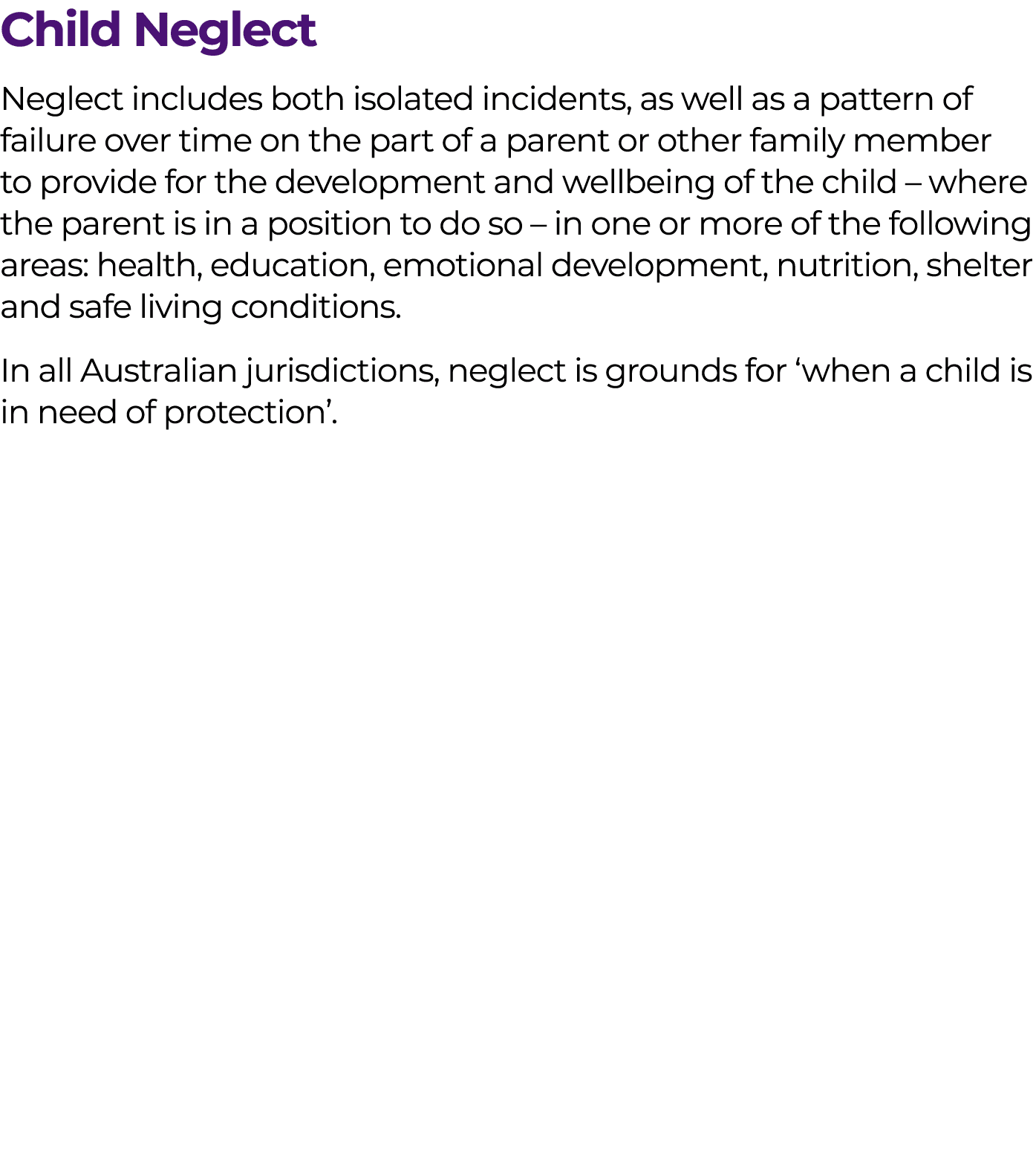 Child Neglect

Neglect includes both isolated incidents, as well as a pattern of failure over time on the part of a parent or other family member to provide for the development and wellbeing of the child – where the parent is in a position to do so – in one or more of the following areas: health, education, emotional development, nutrition, shelter and safe living conditions.

In all Australian jurisdictions, neglect is grounds for ‘when a child is in need of protection’.